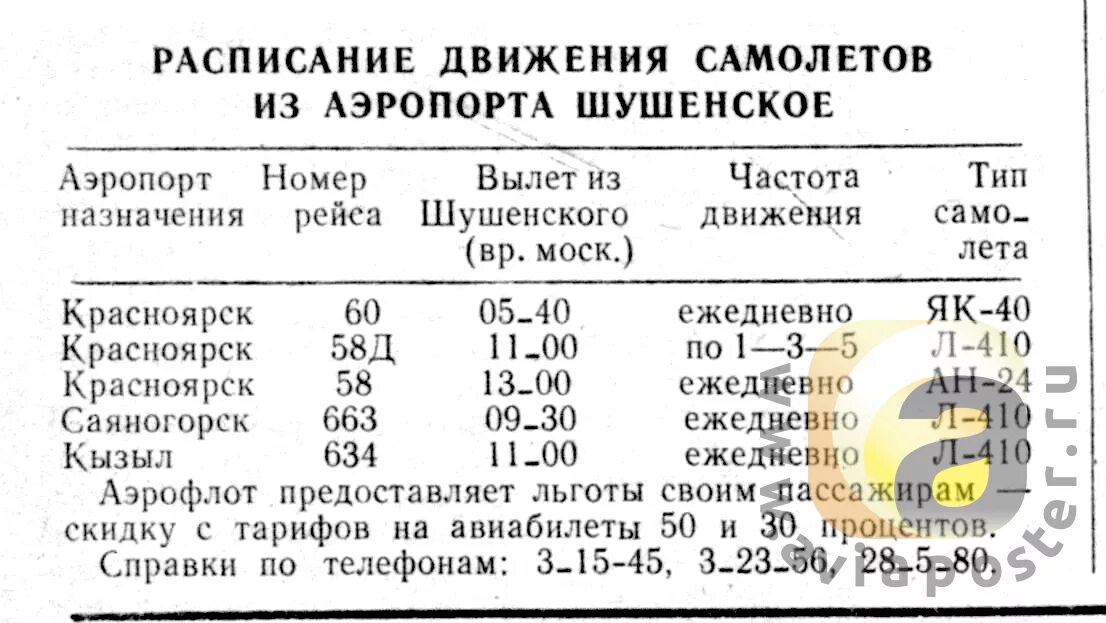 РАСПИСАНИЕ ДВИЖЕНИЯ САМОЛЕТОВ ИЗ АЭРОПОРТА ШУШЕНСКОЕ

| Аэропорт назначения | Номер рейса | Вылет из Шушенского (вр. моск.) | Частота движения | Тип самолета |
|---|---|---|---|---|
| Красноярск | 60 | 05-40 | ежедневно | ЯК-40 |
| Красноярск | 58Д | 11-00 | по 1—3—5 | Л-410 |
| Красноярск | 58 | 13-00 | ежедневно | АН-24 |
| Саяногорск | 663 | 09-30 | ежедневно | Л-410 |
| Кызыл | 634 | 11-00 | ежедневно | Л-410 |

Аэрофлот предоставляет льготы своим пассажирам — скидку с тарифов на авиабилеты 50 и 30 процентов.

Справки по телефонам: 3-15-45, 3-23-56, 28-5-80.

www.aviaposter.ru